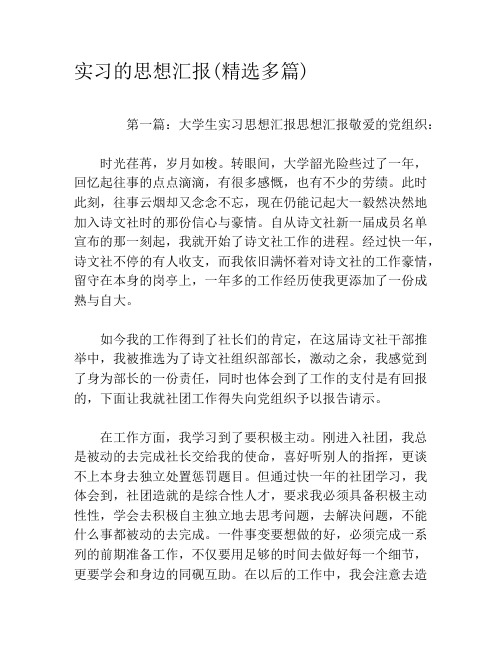 实习的思想汇报(精选多篇)

第一篇：大学生实习思想汇报思想汇报敬爱的党组织：

时光荏苒，岁月如梭。转眼间，大学韶光险些过了一年，回忆起往事的点点滴滴，有很多感慨，也有不少的劳绩。此时此刻，往事云烟却又念念不忘，现在仍能记起大一毅然决然地加入诗文社时的那份信心与豪情。自从诗文社新一届成员名单宣布的那一刻起，我就开始了诗文社工作的进程。经过快一年，诗文社不停的有人收支，而我依旧满怀着对诗文社的工作豪情，留守在本身的岗亭上，一年多的工作经历使我更添加了一份成熟与自大。

如今我的工作得到了社长们的肯定，在这届诗文社干部推举中，我被推选为了诗文社组织部部长，激动之余，我感觉到了身为部长的一份责任，同时也体会到了工作的支付是有回报的，下面让我就社团工作得失向党组织予以报告请示。

在工作方面，我学习到了要积极主动。刚进入社团，我总是被动的去完成社长交给我的使命，喜好听别人的指挥，更谈不上本身去独立处置惩罚题目。但通过快一年的社团学习，我体会到，社团造就的是综合性人才，要求我必须具备积极主动性性，学会去积极自主独立地去思考问题，去解决问题，不能什么事都被动的去完成。一件事变要想做的好，必须完成一系列的前期准备工作，不仅要用足够的时间去做好每一个细节，更要学会和身边的同砚互助。在以后的工作中，我会注意去造